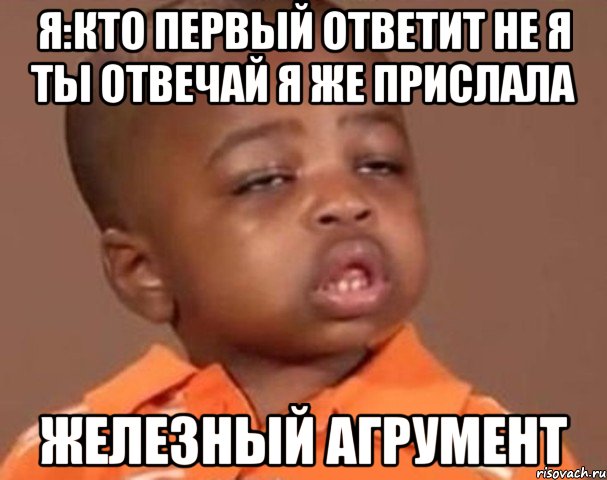 Я:КТО ПЕРВЫЙ ОТВЕТИТ НЕ Я ТЫ ОТВЕЧАЙ Я ЖЕ ПРИСЛАЛА

ЖЕЛЕЗНЫЙ АГРУМЕНТ

risovach.ru